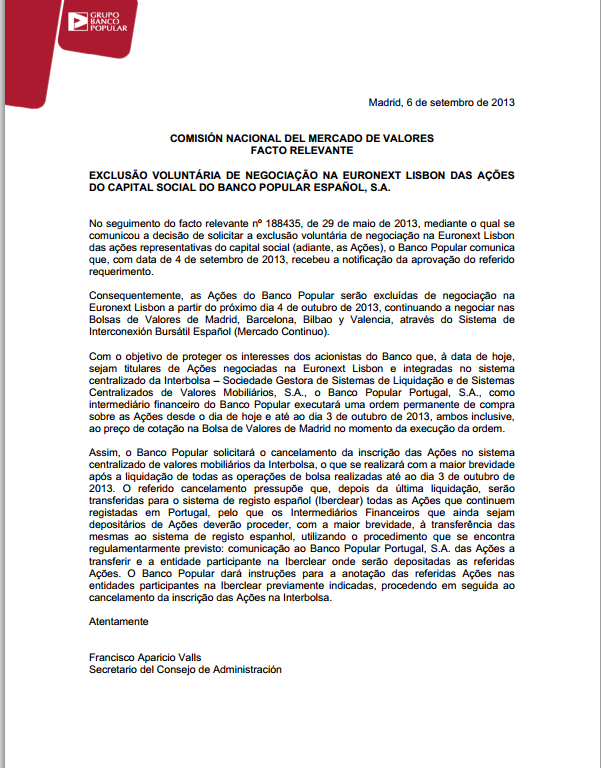 GRUPO BANCO POPULAR

Madrid, 6 de setembro de 2013

COMISIÓN NACIONAL DEL MERCADO DE VALORES
FACTO RELEVANTE

EXCLUSÃO VOLUNTÁRIA DE NEGOCIAÇÃO NA EURONEXT LISBON DAS AÇÕES DO CAPITAL SOCIAL DO BANCO POPULAR ESPAÑOL, S.A.

No seguimento do facto relevante nº 188435, de 29 de maio de 2013, mediante o qual se comunicou a decisão de solicitar a exclusão voluntária de negociação na Euronext Lisbon das ações representativas do capital social (adiante, as Ações), o Banco Popular comunica que, com data de 4 de setembro de 2013, recebeu a notificação da aprovação do referido requerimento.

Consequentemente, as Ações do Banco Popular serão excluídas de negociação na Euronext Lisbon a partir do próximo dia 4 de outubro de 2013, continuando a negociar nas Bolsas de Valores de Madrid, Barcelona, Bilbao y Valencia, através do Sistema de Interconexión Bursátil Español (Mercado Continuo).

Com o objetivo de proteger os interesses dos acionistas do Banco que, à data de hoje, sejam titulares de Ações negociadas na Euronext Lisbon e integradas no sistema centralizado da Interbolsa – Sociedade Gestora de Sistemas de Liquidação e de Sistemas Centralizados de Valores Mobiliários, S.A., o Banco Popular Portugal, S.A., como intermediário financeiro do Banco Popular executará uma ordem permanente de compra sobre as Ações desde o dia de hoje e até ao dia 3 de outubro de 2013, ambos inclusive, ao preço de cotação na Bolsa de Valores de Madrid no momento da execução da ordem.

Assim, o Banco Popular solicitará o cancelamento da inscrição das Ações no sistema centralizado de valores mobiliários da Interbolsa, o que se realizará com a maior brevidade após a liquidação de todas as operações de bolsa realizadas até ao dia 3 de outubro de 2013. O referido cancelamento pressupõe que, depois da última liquidação, serão transferidas para o sistema de registo español (Iberclear) todas as Ações que continuem registadas em Portugal, pelo que os Intermediários Financeiros que ainda sejam depositários de Ações deverão proceder, com a maior brevidade, à transferência das mesmas ao sistema de registo espanhol, utilizando o procedimento que se encontra regulamentarmente previsto: comunicação ao Banco Popular Portugal, S.A. das Ações a transferir e a entidade participante na Iberclear onde serão depositadas as referidas Ações. O Banco Popular dará instruções para a anotação das referidas Ações nas entidades participantes na Iberclear previamente indicadas, procedendo em seguida ao cancelamento da inscrição das Ações na Interbolsa.

Atentamente

Francisco Aparicio Valls
Secretario del Consejo de Administración